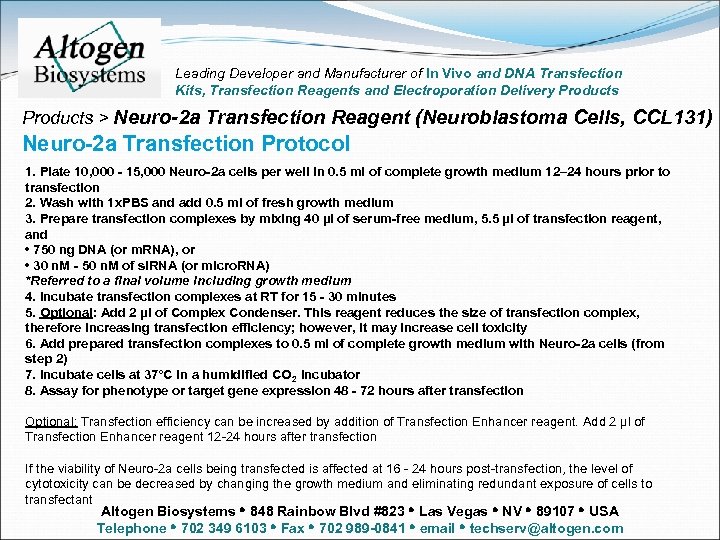 Altogen Biosystems

Leading Developer and Manufacturer of In Vivo and DNA Transfection Kits, Transfection Reagents and Electroporation Delivery Products

Products > Neuro-2a Transfection Reagent (Neuroblastoma Cells, CCL131)

Neuro-2a Transfection Protocol

1. Plate 10,000 - 15,000 Neuro-2a cells per well in 0.5 ml of complete growth medium 12–24 hours prior to transfection
2. Wash with 1xPBS and add 0.5 ml of fresh growth medium
3. Prepare transfection complexes by mixing 40 µl of serum-free medium, 5.5 µl of transfection reagent, and
• 750 ng DNA (or mRNA), or
• 30 nM - 50 nM of siRNA (or microRNA)
*Referred to a final volume including growth medium
4. Incubate transfection complexes at RT for 15 - 30 minutes
5. Optional: Add 2 µl of Complex Condenser. This reagent reduces the size of transfection complex, therefore increasing transfection efficiency; however, it may increase cell toxicity
6. Add prepared transfection complexes to 0.5 ml of complete growth medium with Neuro-2a cells (from step 2)
7. Incubate cells at 37°C in a humidified $CO_2$ incubator
8. Assay for phenotype or target gene expression 48 - 72 hours after transfection

Optional: Transfection efficiency can be increased by addition of Transfection Enhancer reagent. Add 2 µl of Transfection Enhancer reagent 12-24 hours after transfection

If the viability of Neuro-2a cells being transfected is affected at 16 - 24 hours post-transfection, the level of cytotoxicity can be decreased by changing the growth medium and eliminating redundant exposure of cells to transfectant

Altogen Biosystems • 848 Rainbow Blvd #823 • Las Vegas • NV • 89107 • USA
Telephone • 702 349 6103 • Fax • 702 989-0841 • email • techserv@altogen.com